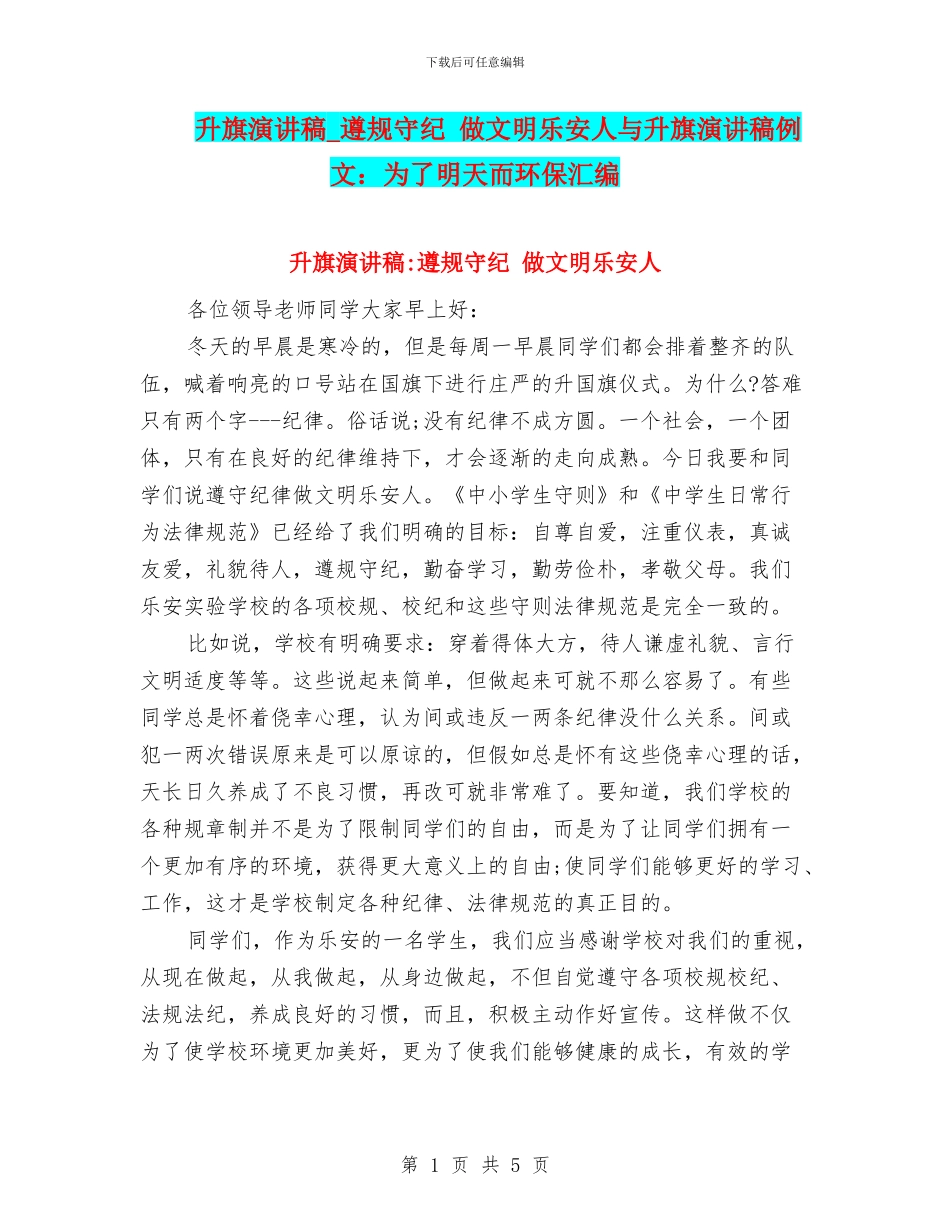 下载后可任意编辑

升旗演讲稿_遵规守纪 做文明乐安人与升旗演讲稿例文：为了明天而环保汇编

升旗演讲稿:遵规守纪 做文明乐安人

各位领导老师同学大家早上好：

冬天的早晨是寒冷的，但是每周一早晨同学们都会排着整齐的队伍，喊着响亮的口号站在国旗下进行庄严的升国旗仪式。为什么?答难只有两个字---纪律。俗话说;没有纪律不成方圆。一个社会，一个团体，只有在良好的纪律维持下，才会逐渐的走向成熟。今日我要和同学们说遵守纪律做文明乐安人。《中小学生守则》和《中学生日常行为法律规范》已经给了我们明确的目标：自尊自爱，注重仪表，真诚友爱，礼貌待人，遵规守纪，勤奋学习，勤劳俭朴，孝敬父母。我们乐安实验学校的各项校规、校纪和这些守则法律规范是完全一致的。

比如说，学校有明确要求：穿着得体大方，待人谦虚礼貌、言行文明适度等等。这些说起来简单，但做起来可就不那么容易了。有些同学总是怀着侥幸心理，认为间或违反一两条纪律没什么关系。间或犯一两次错误原来是可以原谅的，但假如总是怀有这些侥幸心理的话，天长日久养成了不良习惯，再改可就非常难了。要知道，我们学校的各种规章制并不是为了限制同学们的自由，而是为了让同学们拥有一个更加有序的环境，获得更大意义上的自由;使同学们能够更好的学习、工作，这才是学校制定各种纪律、法律规范的真正目的。

同学们，作为乐安的一名学生，我们应当感谢学校对我们的重视，从现在做起，从我做起，从身边做起，不但自觉遵守各项校规校纪、法规法纪，养成良好的习惯，而且，积极主动作好宣传。这样做不仅为了使学校环境更加美好，更为了使我们能够健康的成长，有效的学

第 1 页 共 5 页